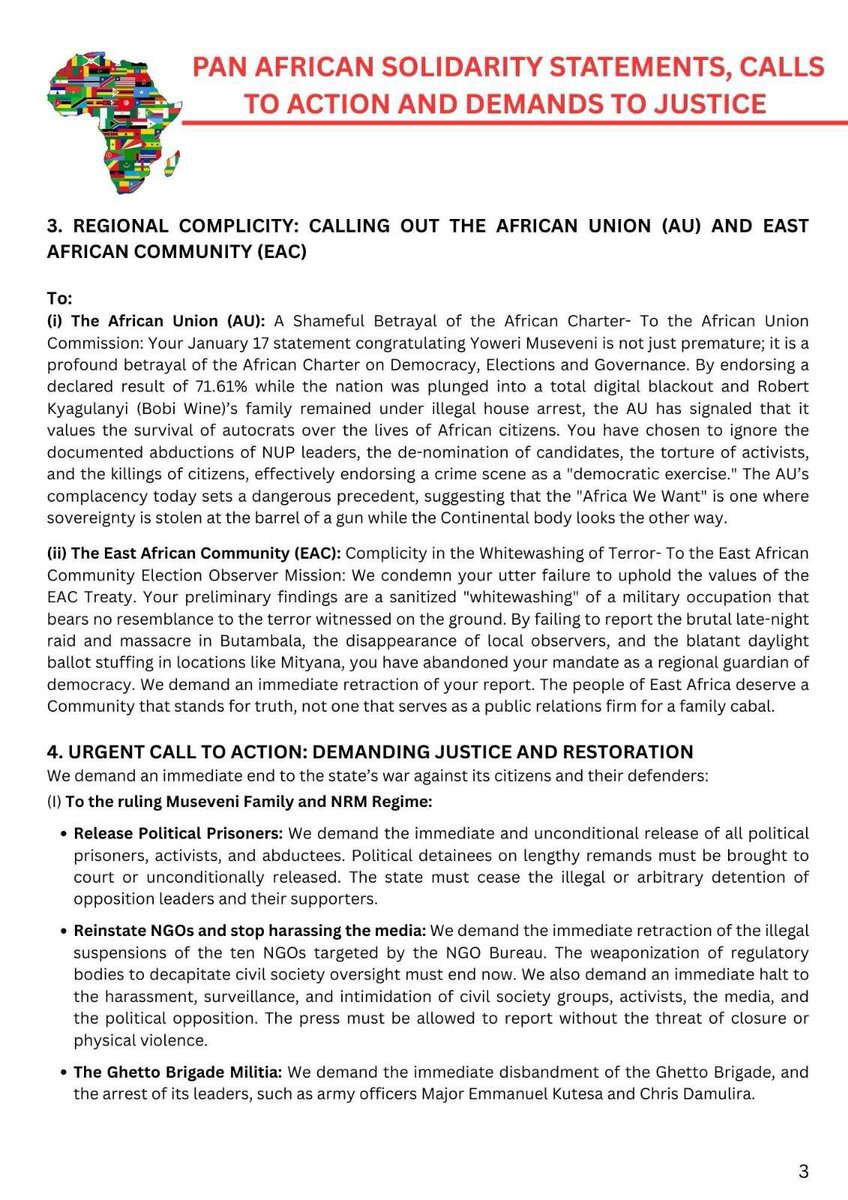 PAN AFRICAN SOLIDARITY STATEMENTS, CALLS TO ACTION AND DEMANDS TO JUSTICE

3. REGIONAL COMPLICITY: CALLING OUT THE AFRICAN UNION (AU) AND EAST AFRICAN COMMUNITY (EAC)

To:
(i) The African Union (AU): A Shameful Betrayal of the African Charter- To the African Union Commission: Your January 17 statement congratulating Yoweri Museveni is not just premature; it is a profound betrayal of the African Charter on Democracy, Elections and Governance. By endorsing a declared result of 71.61% while the nation was plunged into a total digital blackout and Robert Kyagulanyi (Bobi Wine)'s family remained under illegal house arrest, the AU has signaled that it values the survival of autocrats over the lives of African citizens. You have chosen to ignore the documented abductions of NUP leaders, the de-nomination of candidates, the torture of activists, and the killings of citizens, effectively endorsing a crime scene as a "democratic exercise." The AU's complacency today sets a dangerous precedent, suggesting that the "Africa We Want" is one where sovereignty is stolen at the barrel of a gun while the Continental body looks the other way.

(ii) The East African Community (EAC): Complicity in the Whitewashing of Terror- To the East African Community Election Observer Mission: We condemn your utter failure to uphold the values of the EAC Treaty. Your preliminary findings are a sanitized "whitewashing" of a military occupation that bears no resemblance to the terror witnessed on the ground. By failing to report the brutal late-night raid and massacre in Butambala, the disappearance of local observers, and the blatant daylight ballot stuffing in locations like Mityana, you have abandoned your mandate as a regional guardian of democracy. We demand an immediate retraction of your report. The people of East Africa deserve a Community that stands for truth, not one that serves as a public relations firm for a family cabal.

4. URGENT CALL TO ACTION: DEMANDING JUSTICE AND RESTORATION
We demand an immediate end to the state's war against its citizens and their defenders:
(I) To the ruling Museveni Family and NRM Regime:

• Release Political Prisoners: We demand the immediate and unconditional release of all political prisoners, activists, and abductees. Political detainees on lengthy remands must be brought to court or unconditionally released. The state must cease the illegal or arbitrary detention of opposition leaders and their supporters.

• Reinstate NGOs and stop harassing the media: We demand the immediate retraction of the illegal suspensions of the ten NGOs targeted by the NGO Bureau. The weaponization of regulatory bodies to decapitate civil society oversight must end now. We also demand an immediate halt to the harassment, surveillance, and intimidation of civil society groups, activists, the media, and the political opposition. The press must be allowed to report without the threat of closure or physical violence.

• The Ghetto Brigade Militia: We demand the immediate disbandment of the Ghetto Brigade, and the arrest of its leaders, such as army officers Major Emmanuel Kutesa and Chris Damulira.

3